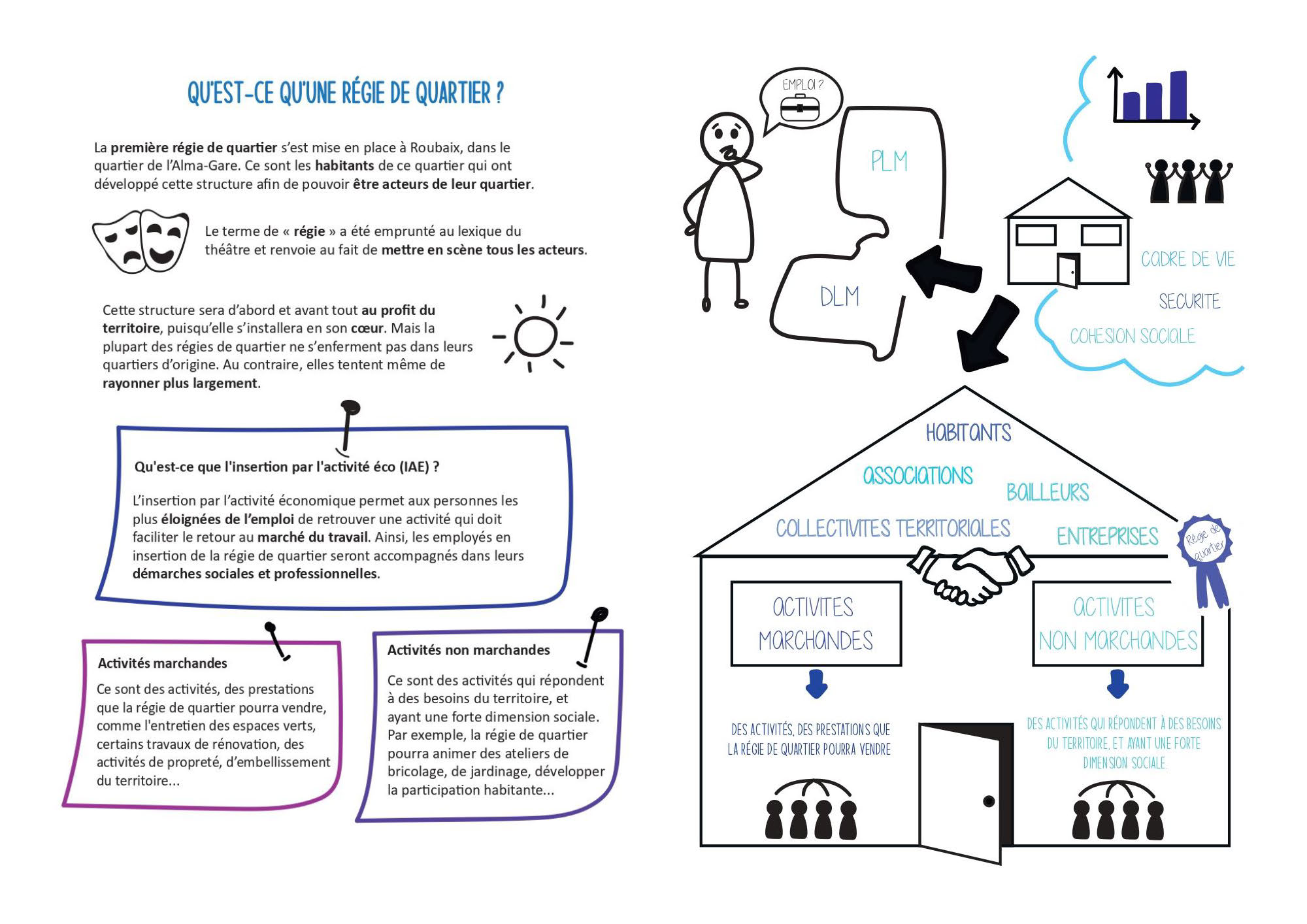 QU'EST-CE QU'UNE RÉGIE DE QUARTIER ?

La première régie de quartier s'est mise en place à Roubaix, dans le quartier de l'Alma-Gare. Ce sont les habitants de ce quartier qui ont développé cette structure afin de pouvoir être acteurs de leur quartier.

Le terme de « régie » a été emprunté au lexique du théâtre et renvoie au fait de mettre en scène tous les acteurs.

Cette structure sera d'abord et avant tout au profit du territoire, puisqu'elle s'installera en son cœur. Mais la plupart des régies de quartier ne s'enferment pas dans leurs quartiers d'origine. Au contraire, elles tentent même de rayonner plus largement.

Qu'est-ce que l'insertion par l'activité éco (IAE) ?

L'insertion par l'activité économique permet aux personnes les plus éloignées de l'emploi de retrouver une activité qui doit faciliter le retour au marché du travail. Ainsi, les employés en insertion de la régie de quartier seront accompagnés dans leurs démarches sociales et professionnelles.

Activités marchandes

Ce sont des activités, des prestations que la régie de quartier pourra vendre, comme l'entretien des espaces verts, certains travaux de rénovation, des activités de propreté, d'embellissement du territoire...

Activités non marchandes

Ce sont des activités qui répondent à des besoins du territoire, et ayant une forte dimension sociale. Par exemple, la régie de quartier pourra animer des ateliers de bricolage, de jardinage, développer la participation habitante...

EMPLOI ?

PLM

DLM

CADRE DE VIE

SECURITE

COHESION SOCIALE

HABITANTS

ASSOCIATIONS

BAILLEURS

COLLECTIVITES TERRITORIALES

ENTREPRISES

Régie de quartier

ACTIVITES MARCHANDES

ACTIVITES NON MARCHANDES

DES ACTIVITÉS, DES PRESTATIONS QUE LA RÉGIE DE QUARTIER POURRA VENDRE

DES ACTIVITÉS QUI RÉPONDENT À DES BESOINS DU TERRITOIRE, ET AYANT UNE FORTE DIMENSION SOCIALE.